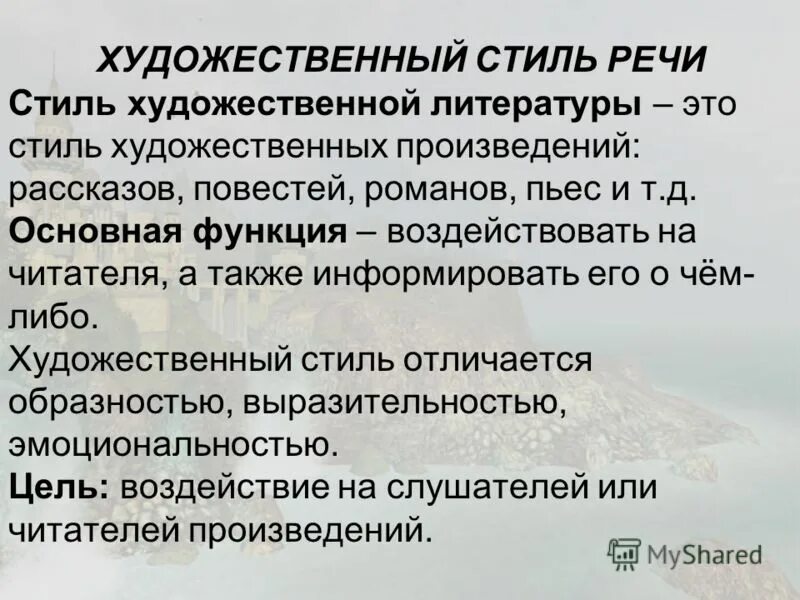 ХУДОЖЕСТВЕННЫЙ СТИЛЬ РЕЧИ

Стиль художественной литературы – это стиль художественных произведений: рассказов, повестей, романов, пьес и т.д.

Основная функция – воздействовать на читателя, а также информировать его о чём-либо.

Художественный стиль отличается образностью, выразительностью, эмоциональностью.

Цель: воздействие на слушателей или читателей произведений.

MyShared